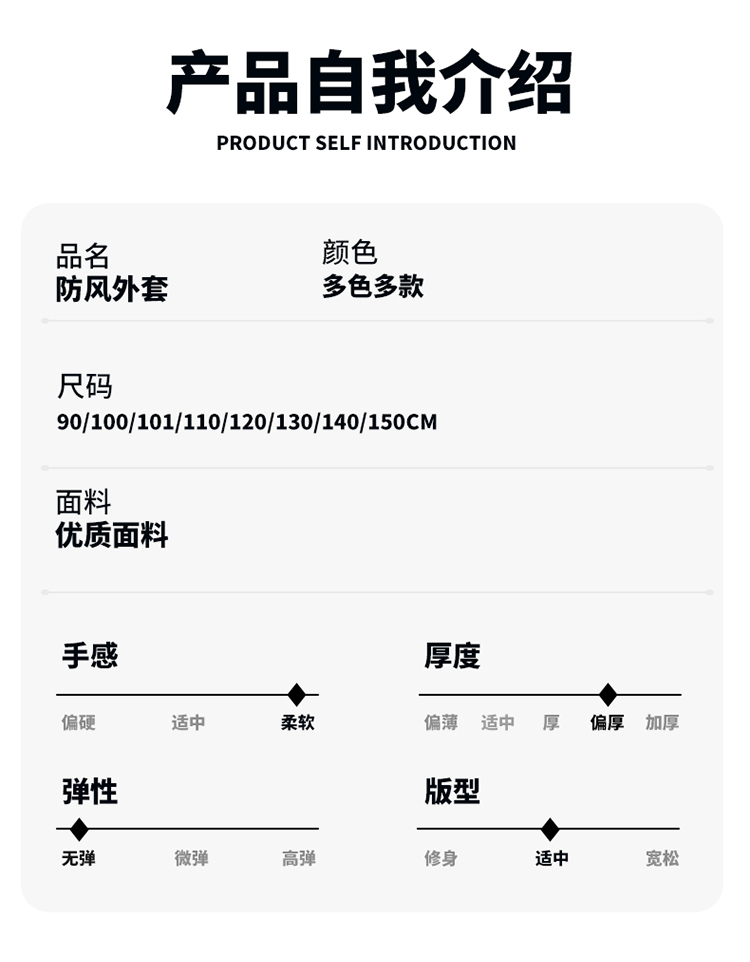 产品自我介绍
PRODUCT SELF INTRODUCTION

品名
防风外套

颜色
多色多款

尺码
90/100/101/110/120/130/140/150CM

面料
优质面料

手感
偏硬 适中 柔软

厚度
偏薄 适中 厚 偏厚 加厚

弹性
无弹 微弹 高弹

版型
修身 适中 宽松